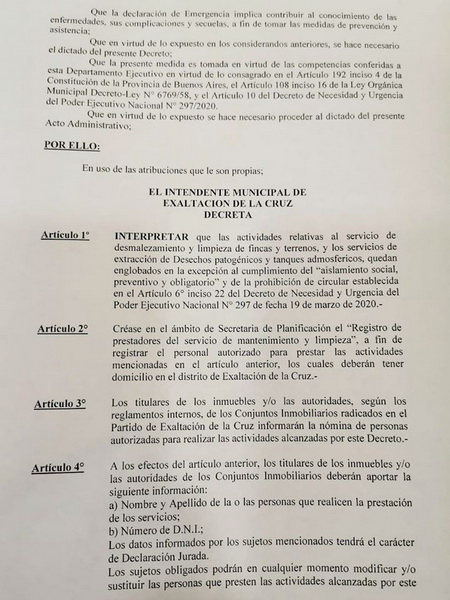 Que la declaración de Emergencia implica contribuir al conocimiento de las enfermedades, sus complicaciones y secuelas, a fin de tomar las medidas de prevención y asistencia;

Que en virtud de lo expuesto en los considerandos anteriores, se hace necesario el dictado del presente Decreto;

Que la presente medida es tomada en virtud de las competencias conferidas a esta Departamento Ejecutivo en virtud de lo consagrado en el Artículo 192 inciso 4 de la Constitución de la Provincia de Buenos Aires, el Artículo 108 inciso 16 de la Ley Orgánica Municipal Decreto-Ley N° 6769/58, y el Artículo 10 del Decreto de Necesidad y Urgencia del Poder Ejecutivo Nacional N° 297/2020.

Que en virtud de lo expuesto se hace necesario proceder al dictado del presente Acto Administrativo;

POR ELLO:

En uso de las atribuciones que le son propias;

EL INTENDENTE MUNICIPAL DE
EXALTACION DE LA CRUZ
DECRETA

Artículo 1° INTERPRETAR que las actividades relativas al servicio de desmalezamiento y limpieza de fincas y terrenos, y los servicios de extracción de Desechos patogénicos y tanques admosfericos, quedan englobados en la excepción al cumplimiento del "aislamiento social, preventivo y obligatorio" y de la prohibición de circular establecida en el Artículo 6° inciso 22 del Decreto de Necesidad y Urgencia del Poder Ejecutivo Nacional N° 297 de fecha 19 de marzo de 2020.-

Artículo 2° Créase en el ámbito de Secretaria de Planificación el "Registro de prestadores del servicio de mantenimiento y limpieza", a fin de registrar el personal autorizado para prestar las actividades mencionadas en el artículo anterior, los cuales deberán tener domicilio en el distrito de Exaltación de la Cruz.-

Artículo 3° Los titulares de los inmuebles y/o las autoridades, según los reglamentos internos, de los Conjuntos Inmobiliarios radicados en el Partido de Exaltación de la Cruz informarán la nómina de personas autorizadas para realizar las actividades alcanzadas por este Decreto.-

Artículo 4° A los efectos del artículo anterior, los titulares de los inmuebles y/o las autoridades de los Conjuntos Inmobiliarios deberán aportar la siguiente información:
a) Nombre y Apellido de la o las personas que realicen la prestación de los servicios;
b) Número de D.N.I.;
Los datos informados por los sujetos mencionados tendrá el carácter de Declaración Jurada.
Los sujetos obligados podrán en cualquier momento modificar y/o sustituir las personas que presten las actividades alcanzadas por este